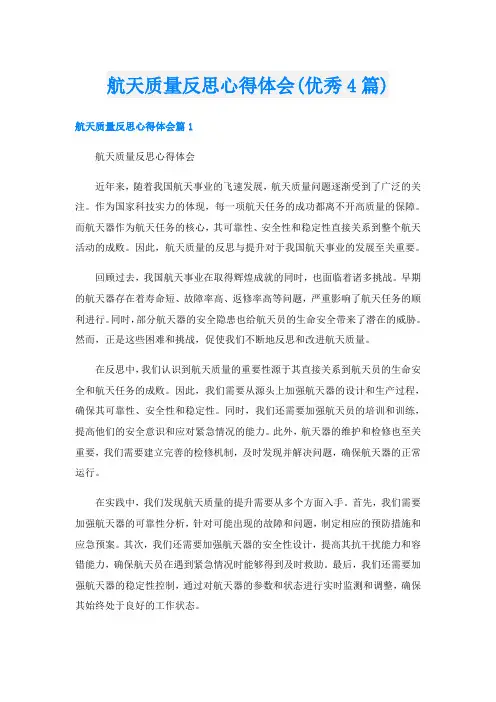 航天质量反思心得体会(优秀4篇)

航天质量反思心得体会篇1

航天质量反思心得体会

近年来，随着我国航天事业的飞速发展，航天质量问题逐渐受到了广泛的关注。作为国家科技实力的体现，每一项航天任务的成功都离不开高质量的保障。而航天器作为航天任务的核心，其可靠性、安全性和稳定性直接关系到整个航天活动的成败。因此，航天质量的反思与提升对于我国航天事业的发展至关重要。

回顾过去，我国航天事业在取得辉煌成就的同时，也面临着诸多挑战。早期的航天器存在着寿命短、故障率高、返修率高等问题，严重影响了航天任务的顺利进行。同时，部分航天器的安全隐患也给航天员的生命安全带来了潜在的威胁。然而，正是这些困难和挑战，促使我们不断地反思和改进航天质量。

在反思中，我们认识到航天质量的重要性源于其直接关系到航天员的生命安全和航天任务的成败。因此，我们需要从源头上加强航天器的设计和生产过程，确保其可靠性、安全性和稳定性。同时，我们还需要加强航天员的培训和训练，提高他们的安全意识和应对紧急情况的能力。此外，航天器的维护和检修也至关重要，我们需要建立完善的检修机制，及时发现并解决问题，确保航天器的正常运行。

在实践中，我们发现航天质量的提升需要从多个方面入手。首先，我们需要加强航天器的可靠性分析，针对可能出现的故障和问题，制定相应的预防措施和应急预案。其次，我们还需要加强航天器的安全性设计，提高其抗干扰能力和容错能力，确保航天员在遇到紧急情况时能够得到及时救助。最后，我们还需要加强航天器的稳定性控制，通过对航天器的参数和状态进行实时监测和调整，确保其始终处于良好的工作状态。